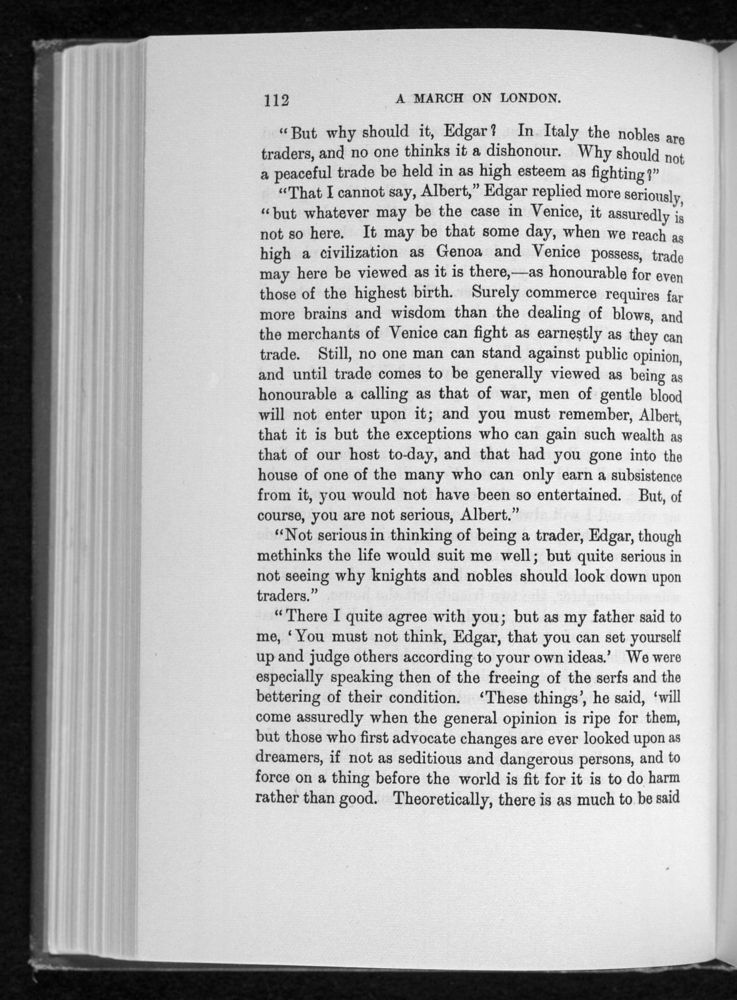 112 A MARCH ON LONDON.

"But why should it, Edgar? In Italy the nobles are traders, and no one thinks it a dishonour. Why should not a peaceful trade be held in as high esteem as fighting?"

"That I cannot say, Albert," Edgar replied more seriously, "but whatever may be the case in Venice, it assuredly is not so here. It may be that some day, when we reach as high a civilization as Genoa and Venice possess, trade may here be viewed as it is there,—as honourable for even those of the highest birth. Surely commerce requires far more brains and wisdom than the dealing of blows, and the merchants of Venice can fight as earnestly as they can trade. Still, no one man can stand against public opinion, and until trade comes to be generally viewed as being as honourable a calling as that of war, men of gentle blood will not enter upon it; and you must remember, Albert, that it is but the exceptions who can gain such wealth as that of our host to-day, and that had you gone into the house of one of the many who can only earn a subsistence from it, you would not have been so entertained. But, of course, you are not serious, Albert."

"Not serious in thinking of being a trader, Edgar, though methinks the life would suit me well; but quite serious in not seeing why knights and nobles should look down upon traders."

"There I quite agree with you; but as my father said to me, 'You must not think, Edgar, that you can set yourself up and judge others according to your own ideas.' We were especially speaking then of the freeing of the serfs and the bettering of their condition. 'These things', he said, 'will come assuredly when the general opinion is ripe for them, but those who first advocate changes are ever looked upon as dreamers, if not as seditious and dangerous persons, and to force on a thing before the world is fit for it is to do harm rather than good. Theoretically, there is as much to be said